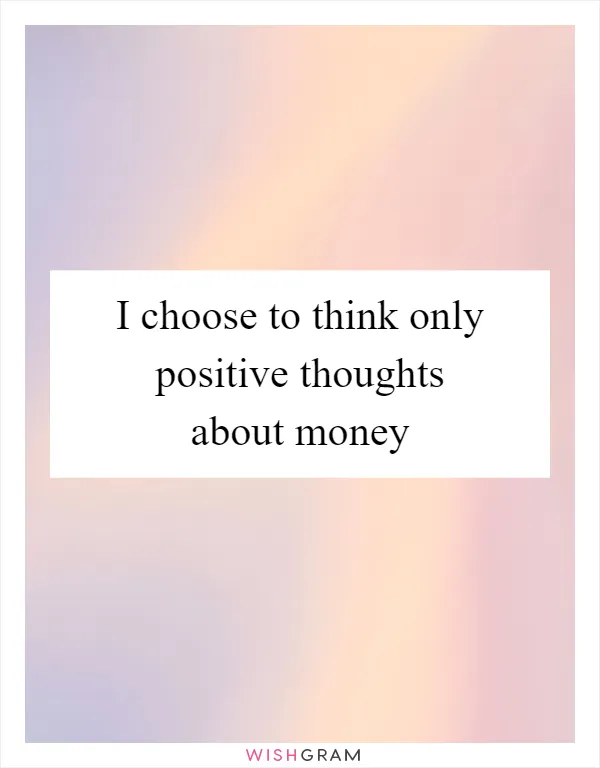 I choose to think only positive thoughts about money

WISHGRAM